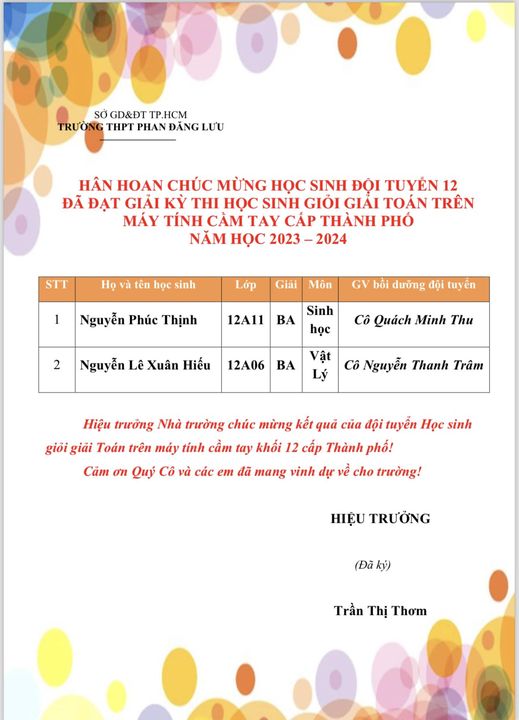 SỞ GD&ĐT TP.HCM
TRƯỜNG THPT PHAN ĐĂNG LƯU

HÂN HOAN CHÚC MỪNG HỌC SINH ĐỘI TUYỂN 12 ĐÃ ĐẠT GIẢI KỲ THI HỌC SINH GIỎI GIẢI TOÁN TRÊN MÁY TÍNH CẦM TAY CẤP THÀNH PHỐ NĂM HỌC 2023 – 2024

| STT | Họ và tên học sinh | Lớp | Giải | Môn | GV bồi dưỡng đội tuyển |
|---|---|---|---|---|---|
| 1 | Nguyễn Phúc Thịnh | 12A11 | BA | Sinh học | Cô Quách Minh Thu |
| 2 | Nguyễn Lê Xuân Hiếu | 12A06 | BA | Vật Lý | Cô Nguyễn Thanh Trâm |

Hiệu trưởng Nhà trường chúc mừng kết quả của đội tuyển Học sinh giỏi giải Toán trên máy tính cầm tay khối 12 cấp Thành phố!
Cảm ơn Quý Cô và các em đã mang vinh dự về cho trường!

HIỆU TRƯỞNG

(Đã ký)

Trần Thị Thơm